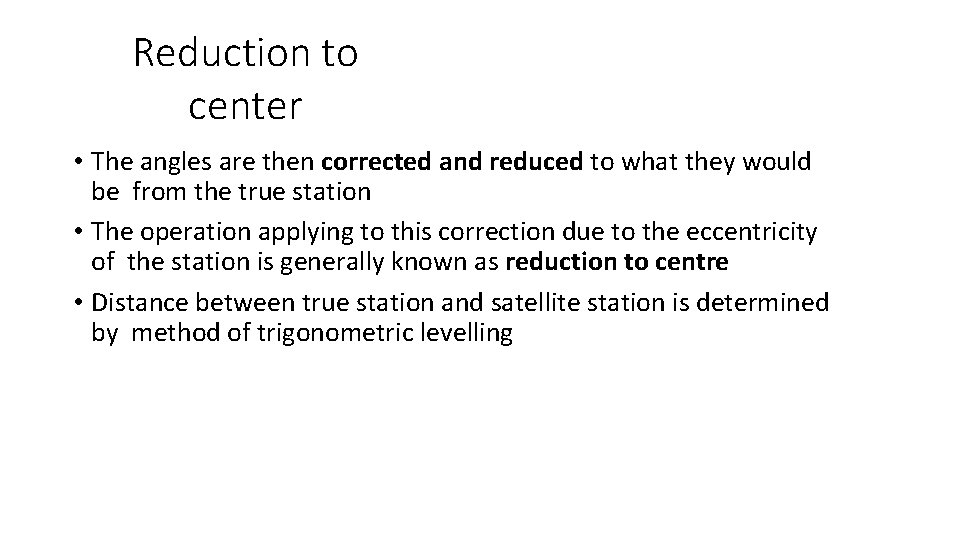 Reduction to center

• The angles are then corrected and reduced to what they would be from the true station

• The operation applying to this correction due to the eccentricity of the station is generally known as reduction to centre

• Distance between true station and satellite station is determined by method of trigonometric levelling